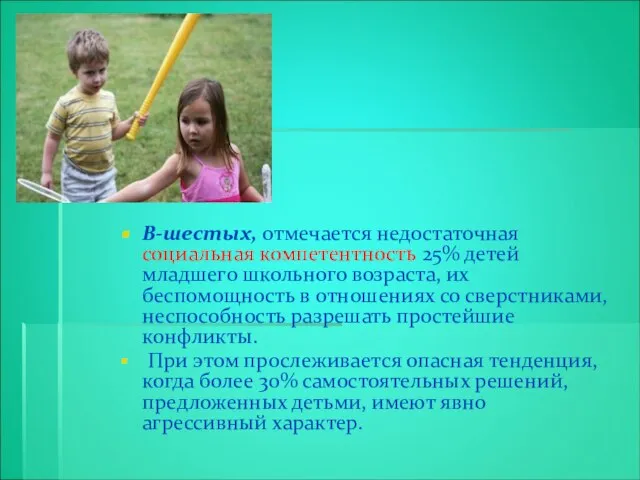 В-шестых, отмечается недостаточная социальная компетентность 25% детей младшего школьного возраста, их беспомощность в отношениях со сверстниками, неспособность разрешать простейшие конфликты.

При этом прослеживается опасная тенденция, когда более 30% самостоятельных решений, предложенных детьми, имеют явно агрессивный характер.